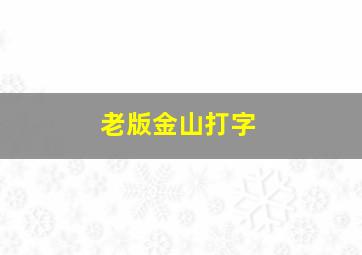 老版金山打字